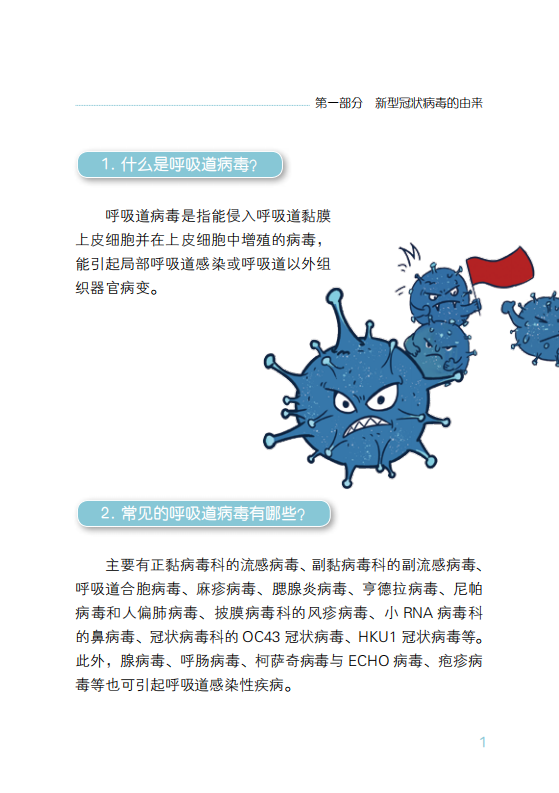 第一部分　新型冠状病毒的由来

1. 什么是呼吸道病毒？

呼吸道病毒是指能侵入呼吸道黏膜上皮细胞并在上皮细胞中增殖的病毒，能引起局部呼吸道感染或呼吸道以外组织器官病变。

2. 常见的呼吸道病毒有哪些？

主要有正黏病毒科的流感病毒、副黏病毒科的副流感病毒、呼吸道合胞病毒、麻疹病毒、腮腺炎病毒、亨德拉病毒、尼帕病毒和人偏肺病毒、披膜病毒科的风疹病毒、小 RNA 病毒科的鼻病毒、冠状病毒科的 OC43 冠状病毒、HKU1 冠状病毒等。此外，腺病毒、呼肠病毒、柯萨奇病毒与 ECHO 病毒、疱疹病毒等也可引起呼吸道感染性疾病。

1